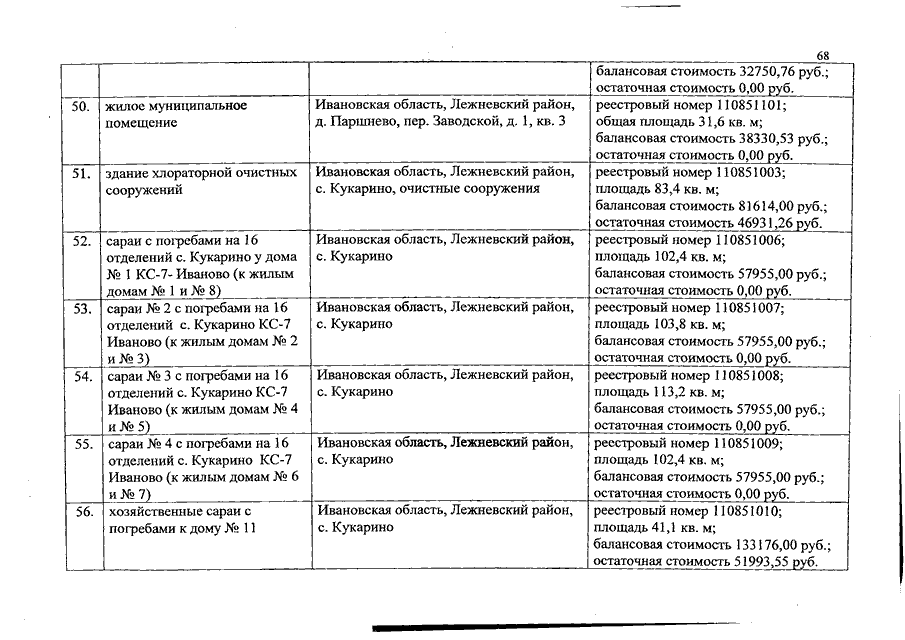 68

| | | | |
|---|---|---|---|
| | | | балансовая стоимость 32750,76 руб.; остаточная стоимость 0,00 руб. |
| 50. | жилое муниципальное помещение | Ивановская область, Лежневский район, д. Паршнево, пер. Заводской, д. 1, кв. 3 | реестровый номер 110851101; общая площадь 31,6 кв. м; балансовая стоимость 38330,53 руб.; остаточная стоимость 0,00 руб. |
| 51. | здание хлораторной очистных сооружений | Ивановская область, Лежневский район, с. Кукарино, очистные сооружения | реестровый номер 110851003; площадь 83,4 кв. м; балансовая стоимость 81614,00 руб.; остаточная стоимость 46931,26 руб. |
| 52. | сараи с погребами на 16 отделений с. Кукарино у дома № 1 КС-7- Иваново (к жилым домам № 1 и № 8) | Ивановская область, Лежневский район, с. Кукарино | реестровый номер 110851006; площадь 102,4 кв. м; балансовая стоимость 57955,00 руб.; остаточная стоимость 0,00 руб. |
| 53. | сараи № 2 с погребами на 16 отделений с. Кукарино КС-7 Иваново (к жилым домам № 2 и № 3) | Ивановская область, Лежневский район, с. Кукарино | реестровый номер 110851007; площадь 103,8 кв. м; балансовая стоимость 57955,00 руб.; остаточная стоимость 0,00 руб. |
| 54. | сараи № 3 с погребами на 16 отделений с. Кукарино КС-7 Иваново (к жилым домам № 4 и № 5) | Ивановская область, Лежневский район, с. Кукарино | реестровый номер 110851008; площадь 113,2 кв. м; балансовая стоимость 57955,00 руб.; остаточная стоимость 0,00 руб. |
| 55. | сараи № 4 с погребами на 16 отделений с. Кукарино КС-7 Иваново (к жилым домам № 6 и № 7) | Ивановская область, Лежневский район, с. Кукарино | реестровый номер 110851009; площадь 102,4 кв. м; балансовая стоимость 57955,00 руб.; остаточная стоимость 0,00 руб. |
| 56. | хозяйственные сараи с погребами к дому № 11 | Ивановская область, Лежневский район, с. Кукарино | реестровый номер 110851010; площадь 41,1 кв. м; балансовая стоимость 133176,00 руб.; остаточная стоимость 51993,55 руб. |